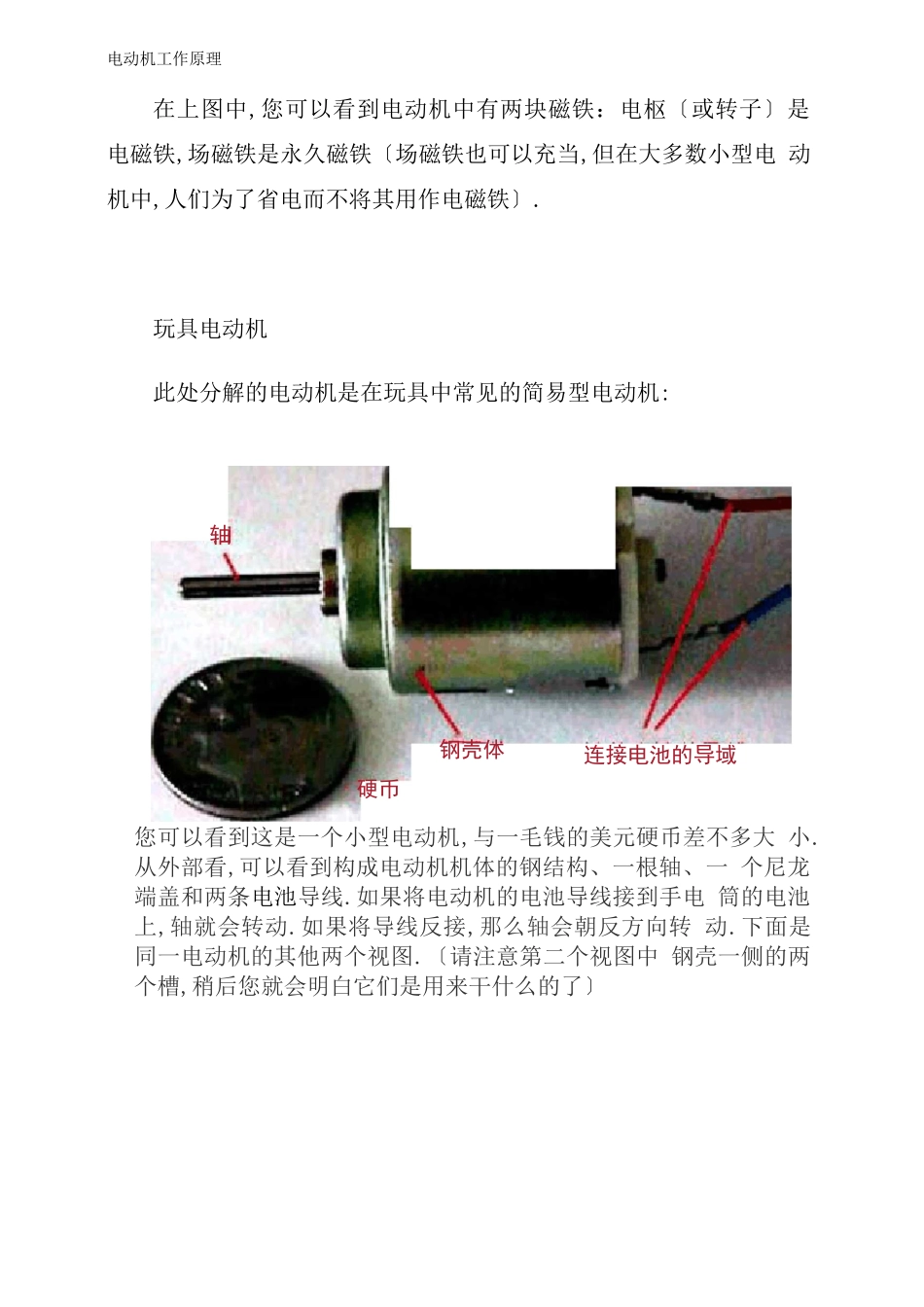 电动机工作原理

在上图中,您可以看到电动机中有两块磁铁：电枢〔或转子〕是电磁铁,场磁铁是永久磁铁〔场磁铁也可以充当,但在大多数小型电 动机中,人们为了省电而不将其用作电磁铁〕.

玩具电动机

此处分解的电动机是在玩具中常见的简易型电动机:

轴

钢壳体

连接电池的导域

硬币

您可以看到这是一个小型电动机,与一毛钱的美元硬币差不多大 小.从外部看,可以看到构成电动机机体的钢结构、一根轴、一 个尼龙端盖和两条电池导线.如果将电动机的电池导线接到手电 筒的电池上,轴就会转动.如果将导线反接,那么轴会朝反方向转 动.下面是同一电动机的其他两个视图.〔请注意第二个视图中 钢壳一侧的两个槽,稍后您就会明白它们是用来干什么的了〕